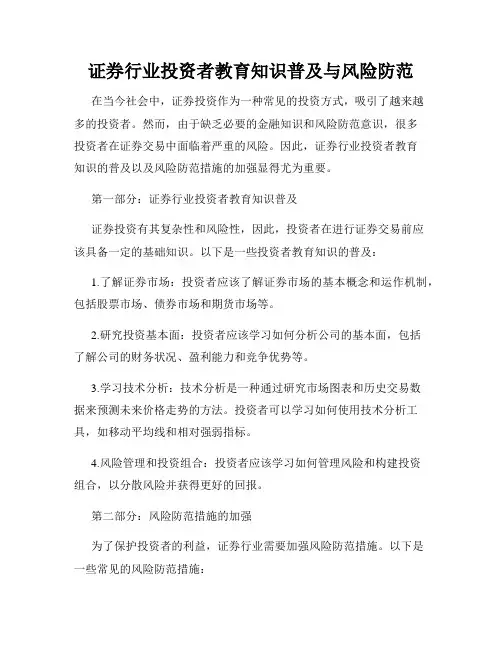 证券行业投资者教育知识普及与风险防范

在当今社会中，证券投资作为一种常见的投资方式，吸引了越来越多的投资者。然而，由于缺乏必要的金融知识和风险防范意识，很多投资者在证券交易中面临着严重的风险。因此，证券行业投资者教育知识的普及以及风险防范措施的加强显得尤为重要。

第一部分：证券行业投资者教育知识普及

证券投资有其复杂性和风险性，因此，投资者在进行证券交易前应该具备一定的基础知识。以下是一些投资者教育知识的普及：

1.了解证券市场：投资者应该了解证券市场的基本概念和运作机制，包括股票市场、债券市场和期货市场等。

2.研究投资基本面：投资者应该学习如何分析公司的基本面，包括了解公司的财务状况、盈利能力和竞争优势等。

3.学习技术分析：技术分析是一种通过研究市场图表和历史交易数据来预测未来价格走势的方法。投资者可以学习如何使用技术分析工具，如移动平均线和相对强弱指标。

4.风险管理和投资组合：投资者应该学习如何管理风险和构建投资组合，以分散风险并获得更好的回报。

第二部分：风险防范措施的加强

为了保护投资者的利益，证券行业需要加强风险防范措施。以下是一些常见的风险防范措施：